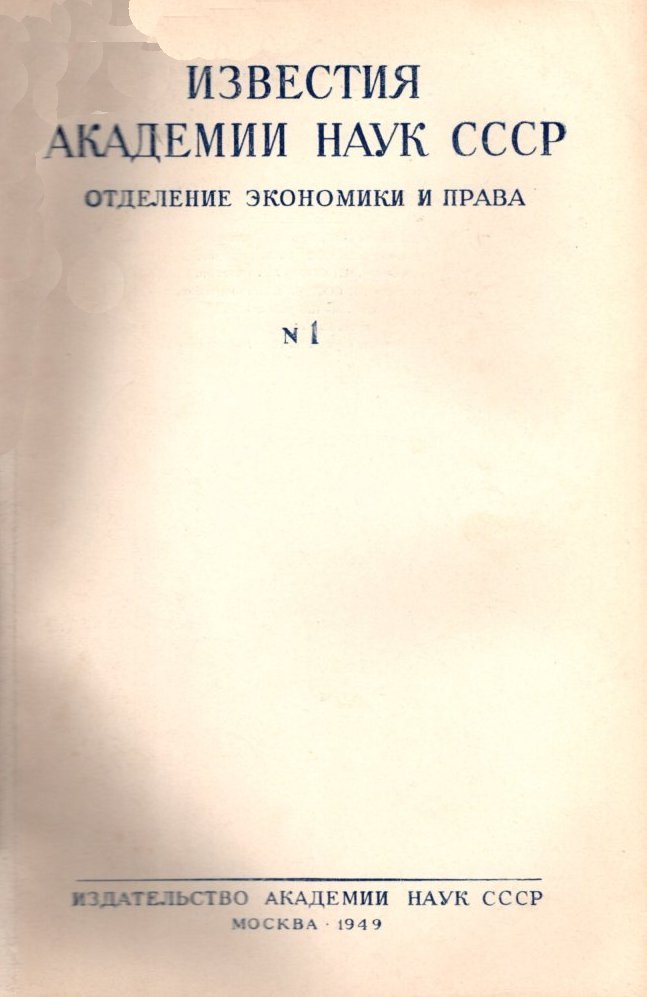 ИЗВЕСТИЯ
АКАДЕМИИ НАУК СССР

ОТДЕЛЕНИЕ ЭКОНОМИКИ И ПРАВА

№ 1

ИЗДАТЕЛЬСТВО АКАДЕМИИ НАУК СССР
МОСКВА · 1949